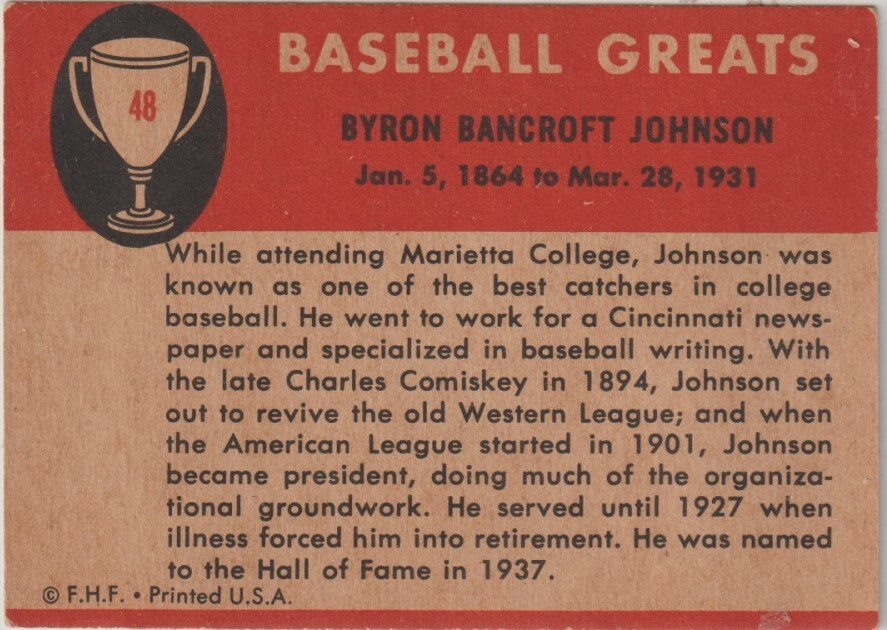 48

BASEBALL GREATS

BYRON BANCROFT JOHNSON

Jan. 5, 1864 to Mar. 28, 1931

While attending Marietta College, Johnson was known as one of the best catchers in college baseball. He went to work for a Cincinnati newspaper and specialized in baseball writing. With the late Charles Comiskey in 1894, Johnson set out to revive the old Western League; and when the American League started in 1901, Johnson became president, doing much of the organizational groundwork. He served until 1927 when illness forced him into retirement. He was named to the Hall of Fame in 1937.

© F.H.F. • Printed U.S.A.